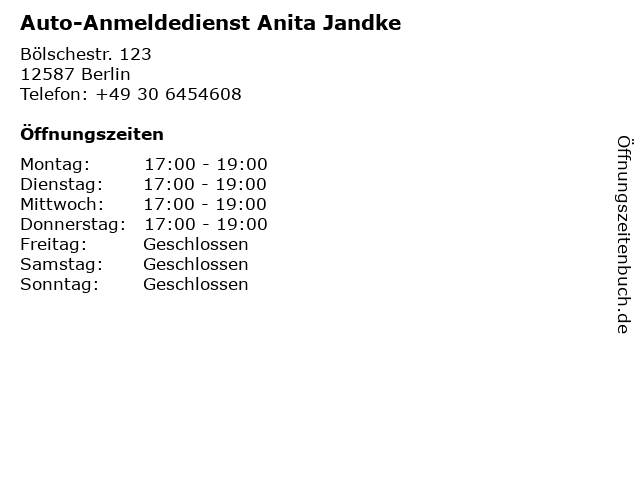 Auto-Anmeldedienst Anita Jandke

Bölschestr. 123
12587 Berlin
Telefon: +49 30 6454608

Öffnungszeiten

| Montag: | 17:00 - 19:00 |
|---|---|
| Dienstag: | 17:00 - 19:00 |
| Mittwoch: | 17:00 - 19:00 |
| Donnerstag: | 17:00 - 19:00 |
| Freitag: | Geschlossen |
| Samstag: | Geschlossen |
| Sonntag: | Geschlossen |

Öffnungszeitenbuch.de